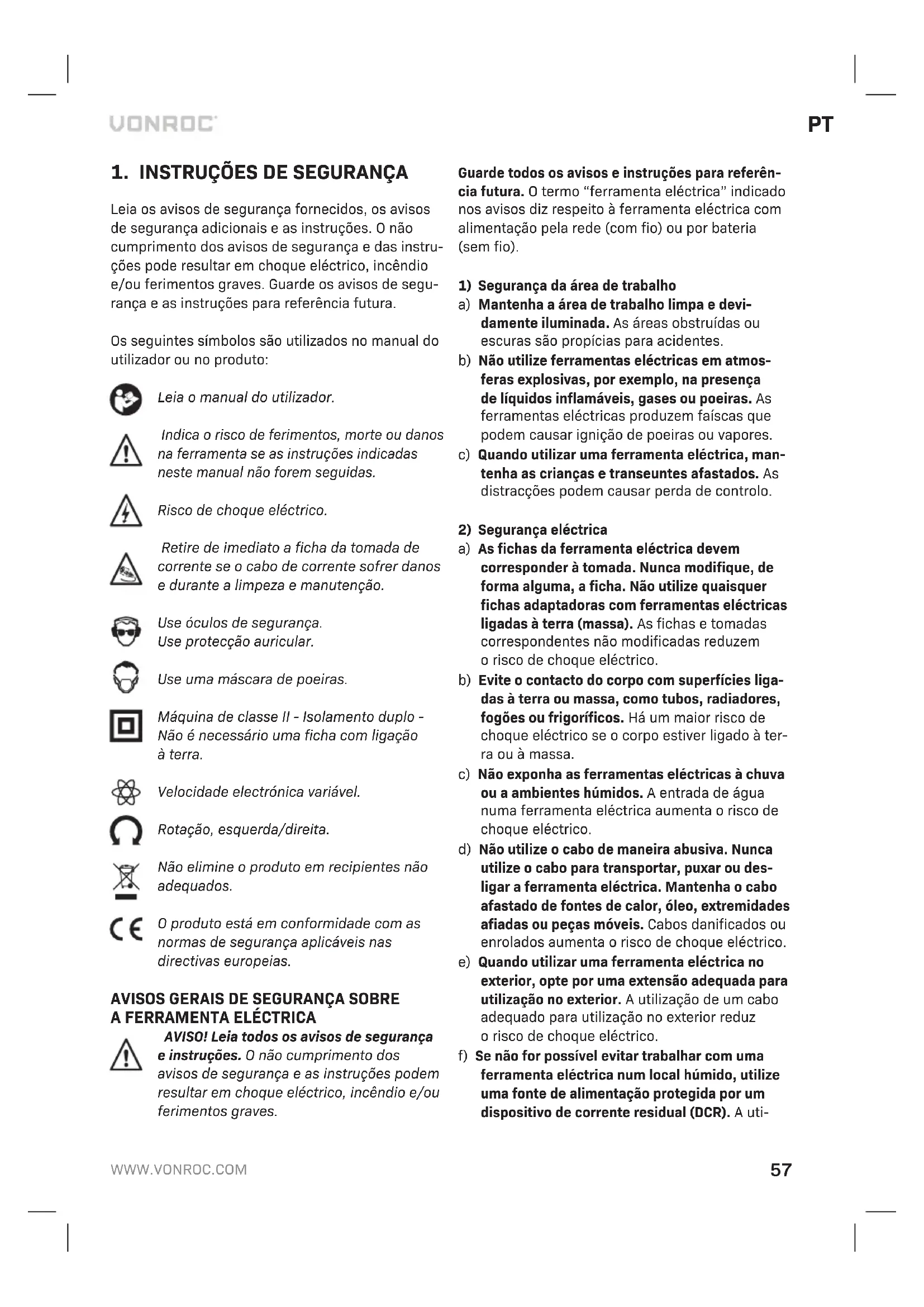 VONROC

PT

1. INSTRUÇÕES DE SEGURANÇA

Leia os avisos de segurança fornecidos, os avisos de segurança adicionais e as instruções. O não cumprimento dos avisos de segurança e das instruções pode resultar em choque eléctrico, incêndio e/ou ferimentos graves. Guarde os avisos de segurança e as instruções para referência futura.

Os seguintes símbolos são utilizados no manual do utilizador ou no produto:

Leia o manual do utilizador.

Indica o risco de ferimentos, morte ou danos na ferramenta se as instruções indicadas neste manual não forem seguidas.

Risco de choque eléctrico.

Retire de imediato a ficha da tomada de corrente se o cabo de corrente sofrer danos e durante a limpeza e manutenção.

Use óculos de segurança.
Use protecção auricular.

Use uma máscara de poeiras.

Máquina de classe II - Isolamento duplo - Não é necessário uma ficha com ligação à terra.

Velocidade electrónica variável.

Rotação, esquerda/direita.

Não elimine o produto em recipientes não adequados.

O produto está em conformidade com as normas de segurança aplicáveis nas directivas europeias.

AVISOS GERAIS DE SEGURANÇA SOBRE A FERRAMENTA ELÉCTRICA

AVISO! Leia todos os avisos de segurança e instruções. O não cumprimento dos avisos de segurança e as instruções podem resultar em choque eléctrico, incêndio e/ou ferimentos graves.

Guarde todos os avisos e instruções para referência futura. O termo "ferramenta eléctrica" indicado nos avisos diz respeito à ferramenta eléctrica com alimentação pela rede (com fio) ou por bateria (sem fio).

1) Segurança da área de trabalho
a) Mantenha a área de trabalho limpa e devidamente iluminada. As áreas obstruídas ou escuras são propícias para acidentes.
b) Não utilize ferramentas eléctricas em atmosferas explosivas, por exemplo, na presença de líquidos inflamáveis, gases ou poeiras. As ferramentas eléctricas produzem faíscas que podem causar ignição de poeiras ou vapores.
c) Quando utilizar uma ferramenta eléctrica, mantenha as crianças e transeuntes afastados. As distracções podem causar perda de controlo.

2) Segurança eléctrica
a) As fichas da ferramenta eléctrica devem corresponder à tomada. Nunca modifique, de forma alguma, a ficha. Não utilize quaisquer fichas adaptadoras com ferramentas eléctricas ligadas à terra (massa). As fichas e tomadas correspondentes não modificadas reduzem o risco de choque eléctrico.
b) Evite o contacto do corpo com superfícies ligadas à terra ou massa, como tubos, radiadores, fogões ou frigoríficos. Há um maior risco de choque eléctrico se o corpo estiver ligado à terra ou à massa.
c) Não exponha as ferramentas eléctricas à chuva ou a ambientes húmidos. A entrada de água numa ferramenta eléctrica aumenta o risco de choque eléctrico.
d) Não utilize o cabo de maneira abusiva. Nunca utilize o cabo para transportar, puxar ou desligar a ferramenta eléctrica. Mantenha o cabo afastado de fontes de calor, óleo, extremidades afiadas ou peças móveis. Cabos danificados ou enrolados aumenta o risco de choque eléctrico.
e) Quando utilizar uma ferramenta eléctrica no exterior, opte por uma extensão adequada para utilização no exterior. A utilização de um cabo adequado para utilização no exterior reduz o risco de choque eléctrico.
f) Se não for possível evitar trabalhar com uma ferramenta eléctrica num local húmido, utilize uma fonte de alimentação protegida por um dispositivo de corrente residual (DCR). A uti-

WWW.VONROC.COM

57